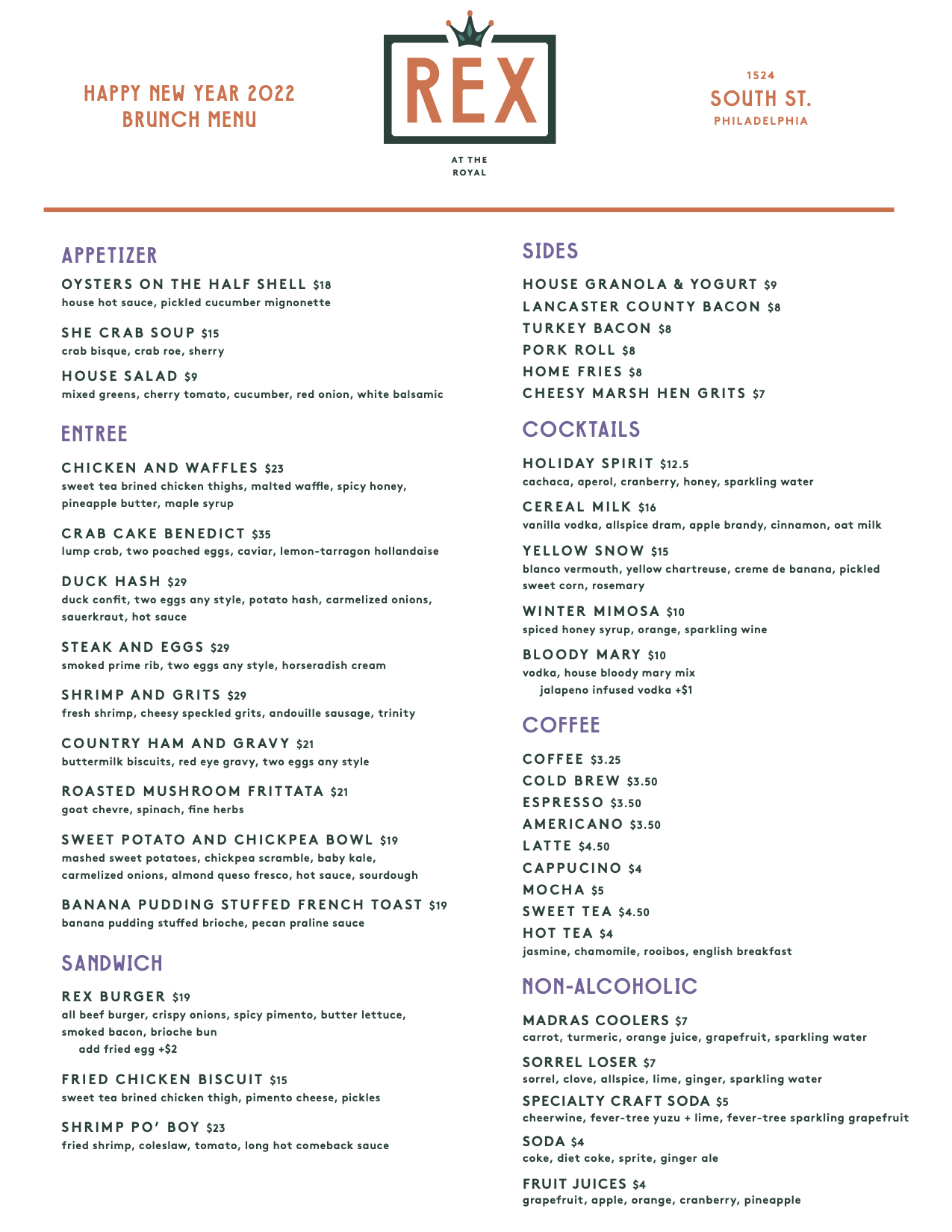 HAPPY NEW YEAR 2022
BRUNCH MENU

REX

AT THE
ROYAL

1524
SOUTH ST.
PHILADELPHIA

APPETIZER

OYSTERS ON THE HALF SHELL $18
house hot sauce, pickled cucumber mignonette

SHE CRAB SOUP $15
crab bisque, crab roe, sherry

HOUSE SALAD $9
mixed greens, cherry tomato, cucumber, red onion, white balsamic

ENTREE

CHICKEN AND WAFFLES $23
sweet tea brined chicken thighs, malted waffle, spicy honey, pineapple butter, maple syrup

CRAB CAKE BENEDICT $35
lump crab, two poached eggs, caviar, lemon-tarragon hollandaise

DUCK HASH $29
duck confit, two eggs any style, potato hash, carmelized onions, sauerkraut, hot sauce

STEAK AND EGGS $29
smoked prime rib, two eggs any style, horseradish cream

SHRIMP AND GRITS $29
fresh shrimp, cheesy speckled grits, andouille sausage, trinity

COUNTRY HAM AND GRAVY $21
buttermilk biscuits, red eye gravy, two eggs any style

ROASTED MUSHROOM FRITTATA $21
goat chevre, spinach, fine herbs

SWEET POTATO AND CHICKPEA BOWL $19
mashed sweet potatoes, chickpea scramble, baby kale, carmelized onions, almond queso fresco, hot sauce, sourdough

BANANA PUDDING STUFFED FRENCH TOAST $19
banana pudding stuffed brioche, pecan praline sauce

SANDWICH

REX BURGER $19
all beef burger, crispy onions, spicy pimento, butter lettuce, smoked bacon, brioche bun
add fried egg +$2

FRIED CHICKEN BISCUIT $15
sweet tea brined chicken thigh, pimento cheese, pickles

SHRIMP PO' BOY $23
fried shrimp, coleslaw, tomato, long hot comeback sauce

SIDES

HOUSE GRANOLA & YOGURT $9
LANCASTER COUNTY BACON $8
TURKEY BACON $8
PORK ROLL $8
HOME FRIES $8
CHEESY MARSH HEN GRITS $7

COCKTAILS

HOLIDAY SPIRIT $12.5
cachaca, aperol, cranberry, honey, sparkling water

CEREAL MILK $16
vanilla vodka, allspice dram, apple brandy, cinnamon, oat milk

YELLOW SNOW $15
blanco vermouth, yellow chartreuse, creme de banana, pickled sweet corn, rosemary

WINTER MIMOSA $10
spiced honey syrup, orange, sparkling wine

BLOODY MARY $10
vodka, house bloody mary mix
jalapeno infused vodka +$1

COFFEE

COFFEE $3.25
COLD BREW $3.50
ESPRESSO $3.50
AMERICANO $3.50
LATTE $4.50
CAPPUCINO $4
MOCHA $5
SWEET TEA $4.50
HOT TEA $4
jasmine, chamomile, rooibos, english breakfast

NON-ALCOHOLIC

MADRAS COOLERS $7
carrot, turmeric, orange juice, grapefruit, sparkling water

SORREL LOSER $7
sorrel, clove, allspice, lime, ginger, sparkling water

SPECIALTY CRAFT SODA $5
cheerwine, fever-tree yuzu + lime, fever-tree sparkling grapefruit

SODA $4
coke, diet coke, sprite, ginger ale

FRUIT JUICES $4
grapefruit, apple, orange, cranberry, pineapple